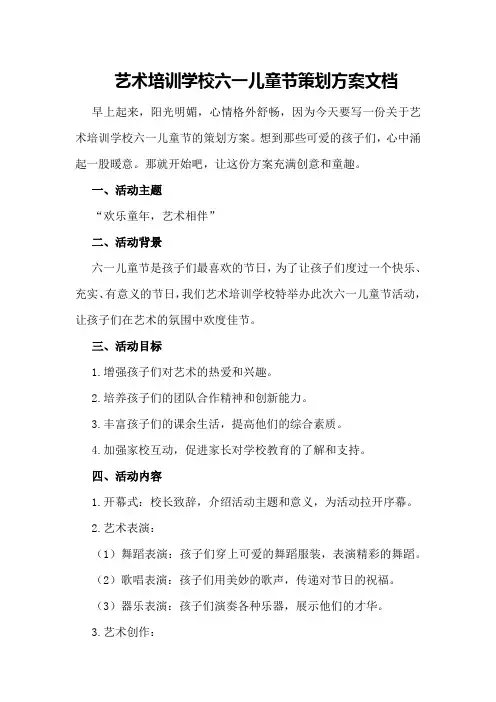 艺术培训学校六一儿童节策划方案文档

早上起来，阳光明媚，心情格外舒畅，因为今天要写一份关于艺术培训学校六一儿童节的策划方案。想到那些可爱的孩子们，心中涌起一股暖意。那就开始吧，让这份方案充满创意和童趣。

一、活动主题

“欢乐童年，艺术相伴”

二、活动背景

六一儿童节是孩子们最喜欢的节日，为了让孩子们度过一个快乐、充实、有意义的节日，我们艺术培训学校特举办此次六一儿童节活动，让孩子们在艺术的氛围中欢度佳节。

三、活动目标

1.增强孩子们对艺术的热爱和兴趣。

2.培养孩子们的团队合作精神和创新能力。

3.丰富孩子们的课余生活，提高他们的综合素质。

4.加强家校互动，促进家长对学校教育的了解和支持。

四、活动内容

1.开幕式：校长致辞，介绍活动主题和意义，为活动拉开序幕。

2.艺术表演：

（1）舞蹈表演：孩子们穿上可爱的舞蹈服装，表演精彩的舞蹈。

（2）歌唱表演：孩子们用美妙的歌声，传递对节日的祝福。

（3）器乐表演：孩子们演奏各种乐器，展示他们的才华。

3.艺术创作：